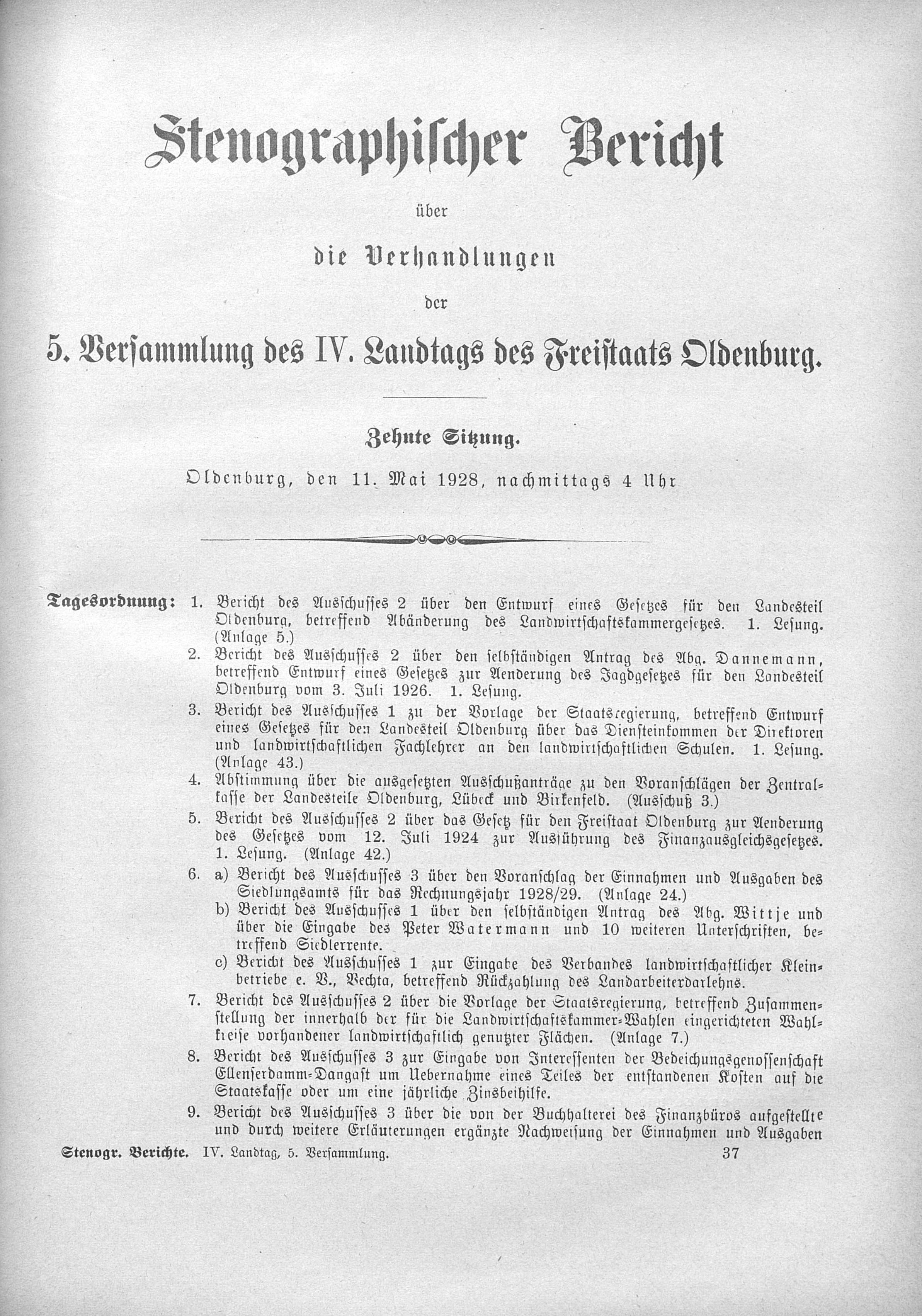 Stenographischer Bericht

über

die Verhandlungen

der

5. Versammlung des IV. Landtags des Freistaats Oldenburg.

Zehnte Sitzung.

Oldenburg, den 11. Mai 1928, nachmittags 4 Uhr

Tagesordnung: 1. Bericht des Ausschusses 2 über den Entwurf eines Gesetzes für den Landesteil Oldenburg, betreffend Abänderung des Landwirtschaftskammergesetzes. 1. Lesung. (Anlage 5.)

2. Bericht des Ausschusses 2 über den selbständigen Antrag des Abg. Dannemann, betreffend Entwurf eines Gesetzes zur Aenderung des Jagdgesetzes für den Landesteil Oldenburg vom 3. Juli 1926. 1. Lesung.

3. Bericht des Ausschusses 1 zu der Vorlage der Staatsregierung, betreffend Entwurf eines Gesetzes für den Landesteil Oldenburg über das Diensteinkommen der Direktoren und landwirtschaftlichen Fachlehrer an den landwirtschaftlichen Schulen. 1. Lesung. (Anlage 43.)

4. Abstimmung über die ausgesetzten Ausschußanträge zu den Voranschlägen der Zentralkasse der Landesteile Oldenburg, Lübeck und Birkenfeld. (Ausschuß 3.)

5. Bericht des Ausschusses 2 über das Gesetz für den Freistaat Oldenburg zur Aenderung des Gesetzes vom 12. Juli 1924 zur Ausführung des Finanzausgleichsgesetzes. 1. Lesung. (Anlage 42.)

6. a) Bericht des Ausschusses 3 über den Voranschlag der Einnahmen und Ausgaben des Siedlungsamts für das Rechnungsjahr 1928/29. (Anlage 24.)

b) Bericht des Ausschusses 1 über den selbständigen Antrag des Abg. Wittje und über die Eingabe des Peter Watermann und 10 weiteren Unterschriften, betreffend Siedlerrente.

c) Bericht des Ausschusses 1 zur Eingabe des Verbandes landwirtschaftlicher Kleinbetriebe e. V., Vechta, betreffend Rückzahlung des Landarbeiterdarlehns.

7. Bericht des Ausschusses 2 über die Vorlage der Staatsregierung, betreffend Zusammenstellung der innerhalb der für die Landwirtschaftskammer-Wahlen eingerichteten Wahlkreise vorhandener landwirtschaftlich genutzter Flächen. (Anlage 7.)

8. Bericht des Ausschusses 3 zur Eingabe von Interessenten der Bedeichungsgenossenschaft Ellenserdamm-Dangast um Uebernahme eines Teiles der entstandenen Kosten auf die Staatskasse oder um eine jährliche Zinsbeihilfe.

9. Bericht des Ausschusses 3 über die von der Buchhalterei des Finanzbüros aufgestellte und durch weitere Erläuterungen ergänzte Nachweisung der Einnahmen und Ausgaben

Stenogr. Berichte. IV. Landtag, 5. Versammlung. 37